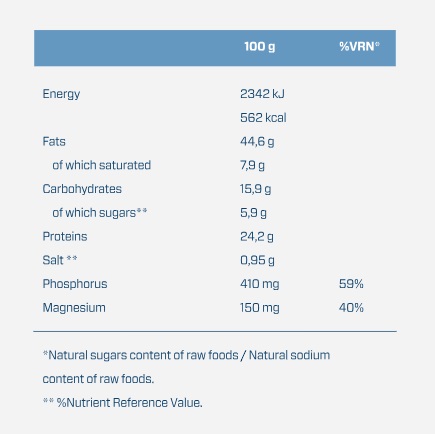 |  | 100 g | %VRN* |
|---|---|---|
| Energy | 2342 kJ |  |
|  | 562 kcal |  |
| Fats | 44,6 g |  |
| of which saturated | 7,9 g |  |
| Carbohydrates | 15,9 g |  |
| of which sugars** | 5,9 g |  |
| Proteins | 24,2 g |  |
| Salt ** | 0,95 g |  |
| Phosphorus | 410 mg | 59% |
| Magnesium | 150 mg | 40% |

*Natural sugars content of raw foods / Natural sodium content of raw foods.

** %Nutrient Reference Value.